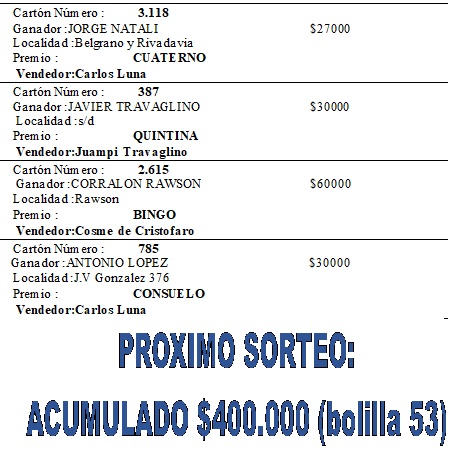 Cartón Número : 3.118
Ganador :JORGE NATALI $27000
Localidad :Belgrano y Rivadavia
Premio : CUATERNO
Vendedor:Carlos Luna

Cartón Número : 387
Ganador :JAVIER TRAVAGLINO $30000
Localidad :s/d
Premio : QUINTINA
Vendedor:Juampi Travaglino

Cartón Número : 2.615
Ganador :CORRALON RAWSON $60000
Localidad :Rawson
Premio : BINGO
Vendedor:Cosme de Cristofaro

Cartón Número : 785
Ganador :ANTONIO LOPEZ $30000
Localidad :J.V Gonzalez 376
Premio : CONSUELO
Vendedor:Carlos Luna

PROXIMO SORTEO:

ACUMULADO $400.000 (bolilla 53)